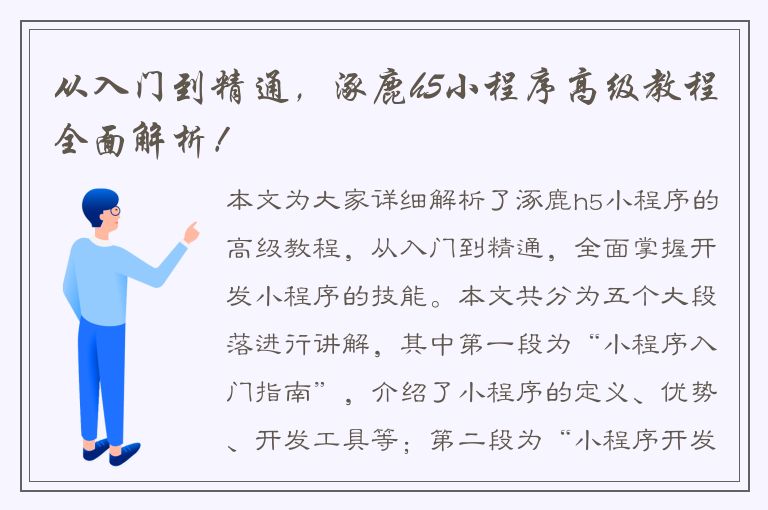 从入门到精通，涿鹿h5小程序高级教程全面解析！

本文为大家详细解析了涿鹿h5小程序的高级教程，从入门到精通，全面掌握开发小程序的技能。本文共分为五个大段落进行讲解，其中第一段为“小程序入门指南”，介绍了小程序的定义、优势、开发工具等；第二段为“小程序开发